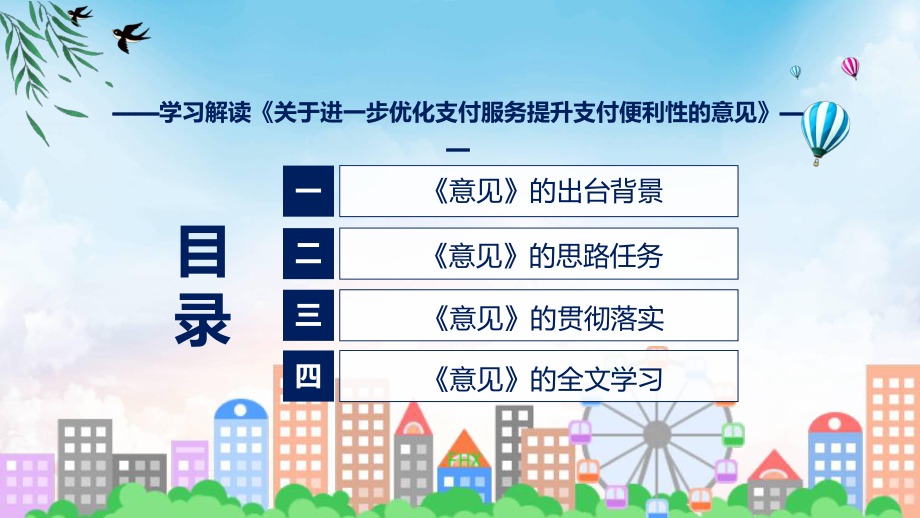 ——学习解读《关于进一步优化支付服务提升支付便利性的意见》——

目录

一 《意见》的出台背景

二 《意见》的思路任务

三 《意见》的贯彻落实

四 《意见》的全文学习

FHX